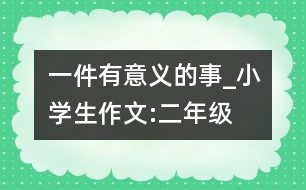 一件有意义的事_小学生作文:二年级